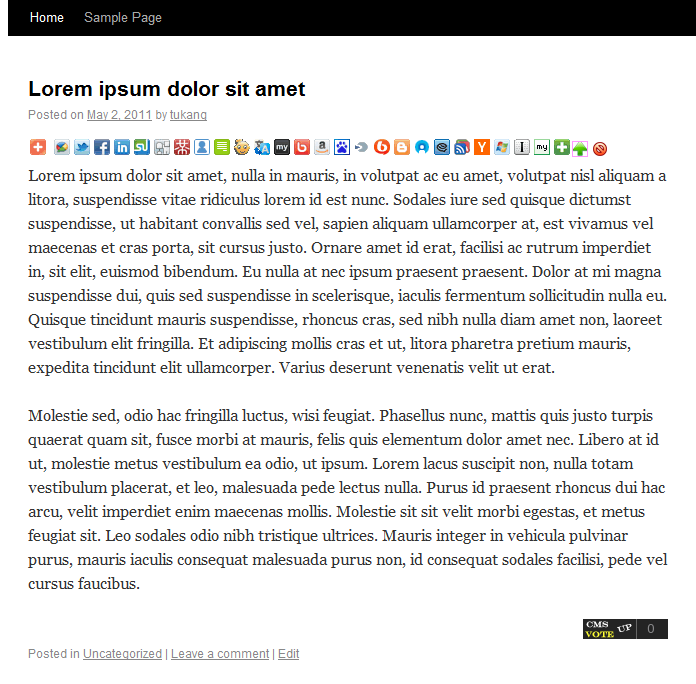 Home Sample Page

Lorem ipsum dolor sit amet

Posted on May 2, 2011 by tukang

Lorem ipsum dolor sit amet, nulla in mauris, in volutpat ac eu amet, volutpat nisl aliquam a litora, suspendisse vitae ridiculus lorem id est nunc. Sodales iure sed quisque dictumst suspendisse, ut habitant convallis sed vel, sapien aliquam ullamcorper at, est vivamus vel maecenas et cras porta, sit cursus justo. Ornare amet id erat, facilisi ac rutrum imperdiet in, sit elit, euismod bibendum. Eu nulla at nec ipsum praesent praesent. Dolor at mi magna suspendisse dui, quis sed suspendisse in scelerisque, iaculis fermentum sollicitudin nulla eu. Quisque tincidunt mauris suspendisse, rhoncus cras, sed nibh nulla diam amet non, laoreet vestibulum elit fringilla. Et adipiscing mollis cras et ut, litora pharetra pretium mauris, expedita tincidunt elit ullamcorper. Varius deserunt venenatis velit ut erat.

Molestie sed, odio hac fringilla luctus, wisi feugiat. Phasellus nunc, mattis quis justo turpis quaerat quam sit, fusce morbi at mauris, felis quis elementum dolor amet nec. Libero at id ut, molestie metus vestibulum ea odio, ut ipsum. Lorem lacus suscipit non, nulla totam vestibulum placerat, et leo, malesuada pede lectus nulla. Purus id praesent rhoncus dui hac arcu, velit imperdiet enim maecenas mollis. Molestie sit sit velit morbi egestas, et metus feugiat sit. Leo sodales odio nibh tristique ultrices. Mauris integer in vehicula pulvinar purus, mauris iaculis consequat malesuada purus non, id consequat sodales facilisi, pede vel cursus faucibus.

CMS VOTE UP 0

Posted in Uncategorized | Leave a comment | Edit